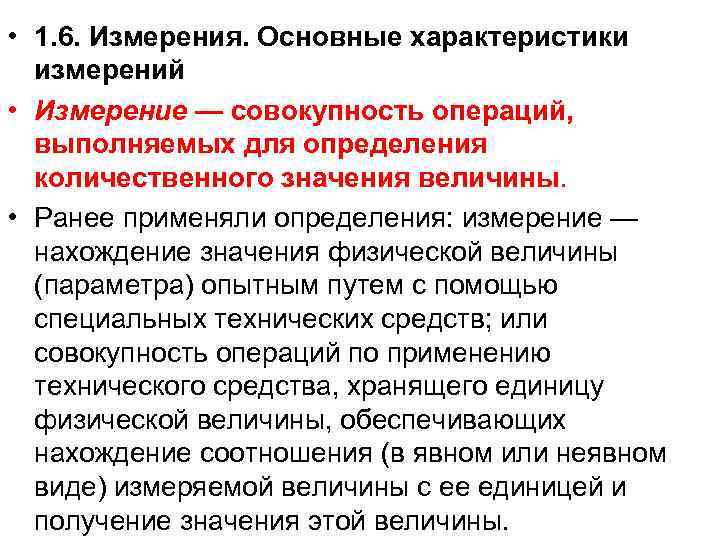 • 1.6. Измерения. Основные характеристики измерений

• Измерение — совокупность операций, выполняемых для определения количественного значения величины.

• Ранее применяли определения: измерение — нахождение значения физической величины (параметра) опытным путем с помощью специальных технических средств; или совокупность операций по применению технического средства, хранящего единицу физической величины, обеспечивающих нахождение соотношения (в явном или неявном виде) измеряемой величины с ее единицей и получение значения этой величины.